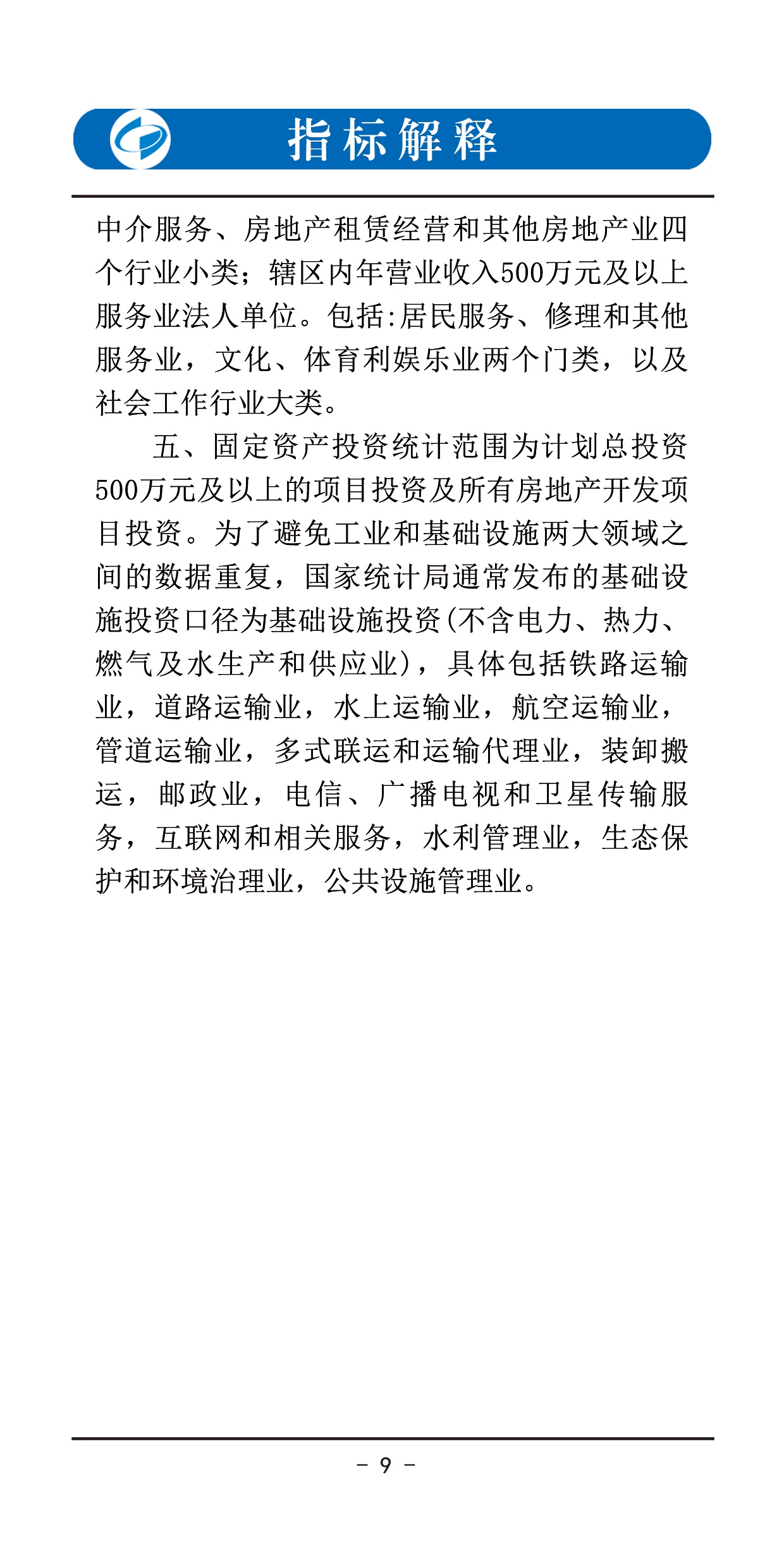 指标解释

中介服务、房地产租赁经营和其他房地产业四个行业小类；辖区内年营业收入500万元及以上服务业法人单位。包括:居民服务、修理和其他服务业，文化、体育利娱乐业两个门类，以及社会工作行业大类。

五、固定资产投资统计范围为计划总投资500万元及以上的项目投资及所有房地产开发项目投资。为了避免工业和基础设施两大领域之间的数据重复，国家统计局通常发布的基础设施投资口径为基础设施投资(不含电力、热力、燃气及水生产和供应业)，具体包括铁路运输业，道路运输业，水上运输业，航空运输业，管道运输业，多式联运和运输代理业，装卸搬运，邮政业，电信、广播电视和卫星传输服务，互联网和相关服务，水利管理业，生态保护和环境治理业，公共设施管理业。

- 9 -